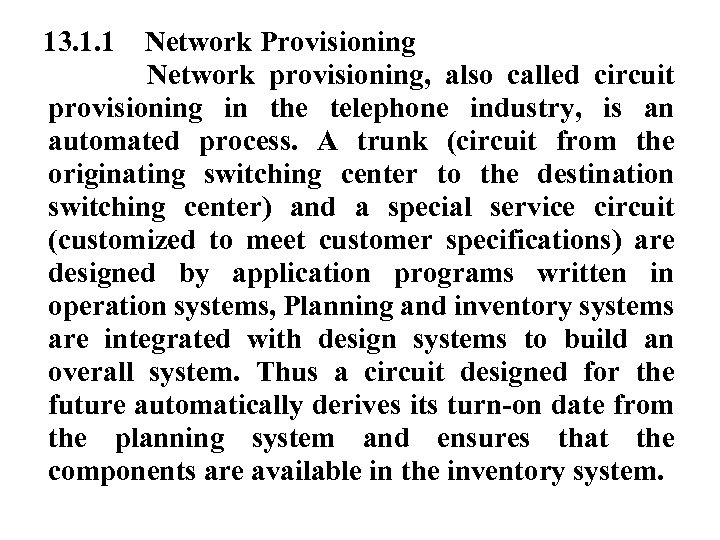 13.1.1 Network Provisioning

Network provisioning, also called circuit provisioning in the telephone industry, is an automated process. A trunk (circuit from the originating switching center to the destination switching center) and a special service circuit (customized to meet customer specifications) are designed by application programs written in operation systems, Planning and inventory systems are integrated with design systems to build an overall system. Thus a circuit designed for the future automatically derives its turn-on date from the planning system and ensures that the components are available in the inventory system.